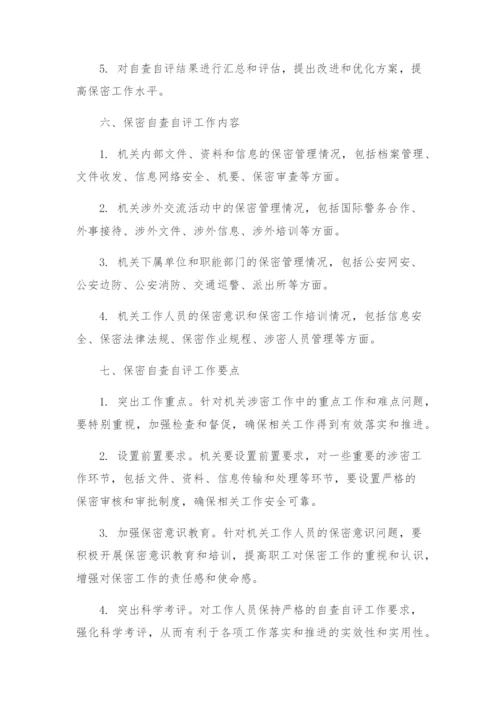 5. 对自查自评结果进行汇总和评估，提出改进和优化方案，提高保密工作水平。

六、保密自查自评工作内容

1. 机关内部文件、资料和信息的保密管理情况，包括档案管理、文件收发、信息网络安全、机要、保密审查等方面。

2. 机关涉外交流活动中的保密管理情况，包括国际警务合作、外事接待、涉外文件、涉外信息、涉外培训等方面。

3. 机关下属单位和职能部门的保密管理情况，包括公安网安、公安边防、公安消防、交通巡警、派出所等方面。

4. 机关工作人员的保密意识和保密工作培训情况，包括信息安全、保密法律法规、保密作业规程、涉密人员管理等方面。

七、保密自查自评工作要点

1. 突出工作重点。针对机关涉密工作中的重点工作和难点问题，要特别重视，加强检查和督促，确保相关工作得到有效落实和推进。

2. 设置前置要求。机关要设置前置要求，对一些重要的涉密工作环节，包括文件、资料、信息传输和处理等环节，要设置严格的保密审核和审批制度，确保相关工作安全可靠。

3. 加强保密意识教育。针对机关工作人员的保密意识问题，要积极开展保密意识教育和培训，提高职工对保密工作的重视和认识，增强对保密工作的责任感和使命感。

4. 突出科学考评。对工作人员保持严格的自查自评工作要求，强化科学考评，从而有利于各项工作落实和推进的实效性和实用性。